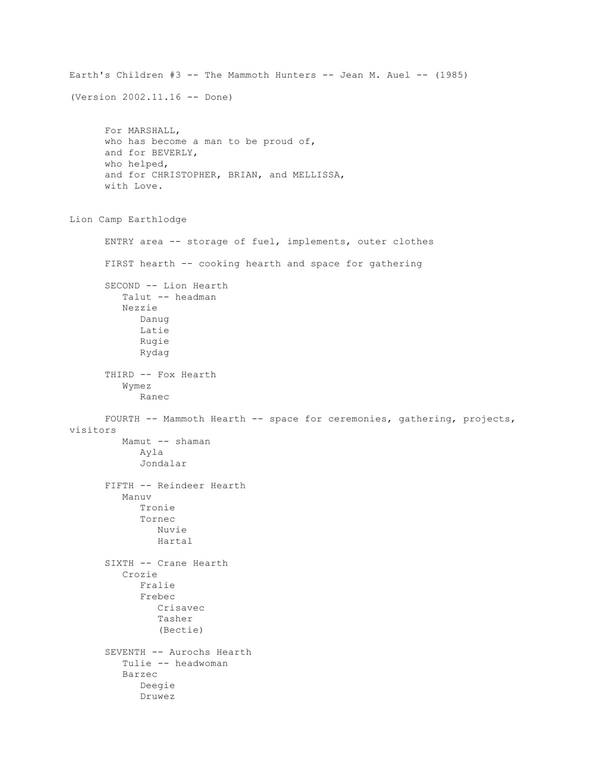 Earth's Children #3 -- The Mammoth Hunters -- Jean M. Auel -- (1985)

(Version 2002.11.16 -- Done)

For MARSHALL,
who has become a man to be proud of,
and for BEVERLY,
who helped,
and for CHRISTOPHER, BRIAN, and MELLISSA,
with Love.

Lion Camp Earthlodge

ENTRY area -- storage of fuel, implements, outer clothes

FIRST hearth -- cooking hearth and space for gathering

SECOND -- Lion Hearth
Talut -- headman
Nezzie
Danug
Latie
Rugie
Rydag

THIRD -- Fox Hearth
Wymez
Ranec

FOURTH -- Mammoth Hearth -- space for ceremonies, gathering, projects, visitors
Mamut -- shaman
Ayla
Jondalar

FIFTH -- Reindeer Hearth
Manuv
Tronie
Tornec
Nuvie
Hartal

SIXTH -- Crane Hearth
Crozie
Fralie
Frebec
Crisavec
Tasher
(Bectie)

SEVENTH -- Aurochs Hearth
Tulie -- headwoman
Barzec
Deegie
Druwez